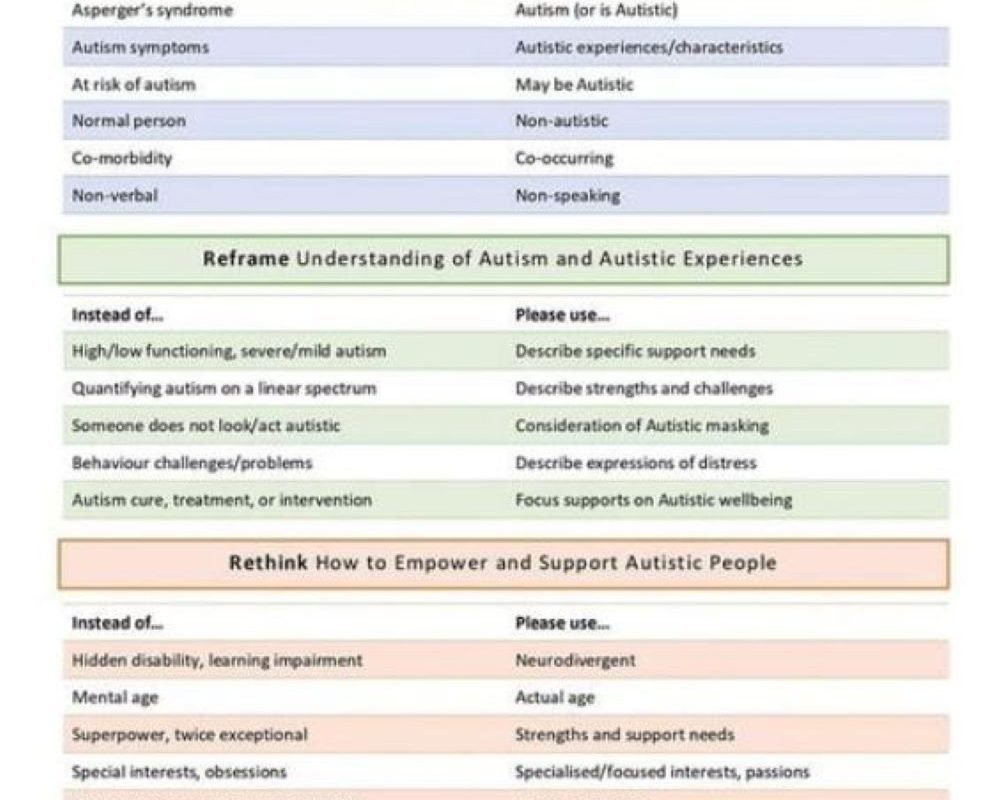 | | |
|---|---|
| Asperger's syndrome | Autism (or is Autistic) |
| Autism symptoms | Autistic experiences/characteristics |
| At risk of autism | May be Autistic |
| Normal person | Non-autistic |
| Co-morbidity | Co-occurring |
| Non-verbal | Non-speaking |

**Reframe** Understanding of Autism and Autistic Experiences

| Instead of... | Please use... |
|---|---|
| High/low functioning, severe/mild autism | Describe specific support needs |
| Quantifying autism on a linear spectrum | Describe strengths and challenges |
| Someone does not look/act autistic | Consideration of Autistic masking |
| Behaviour challenges/problems | Describe expressions of distress |
| Autism cure, treatment, or intervention | Focus supports on Autistic wellbeing |

**Rethink** How to Empower and Support Autistic People

| Instead of... | Please use... |
|---|---|
| Hidden disability, learning impairment | Neurodivergent |
| Mental age | Actual age |
| Superpower, twice exceptional | Strengths and support needs |
| Special interests, obsessions | Specialised/focused interests, passions |